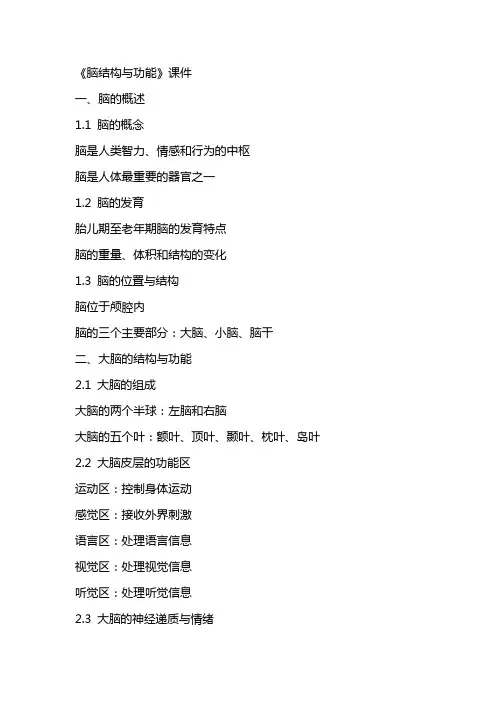 《脑结构与功能》课件

一、脑的概述

1.1 脑的概念

脑是人类智力、情感和行为的中枢

脑是人体最重要的器官之一

1.2 脑的发育

胎儿期至老年期脑的发育特点

脑的重量、体积和结构的变化

1.3 脑的位置与结构

脑位于颅腔内

脑的三个主要部分：大脑、小脑、脑干

二、大脑的结构与功能

2.1 大脑的组成

大脑的两个半球：左脑和右脑

大脑的五个叶：额叶、顶叶、颞叶、枕叶、岛叶

2.2 大脑皮层的功能区

运动区：控制身体运动

感觉区：接收外界刺激

语言区：处理语言信息

视觉区：处理视觉信息

听觉区：处理听觉信息

2.3 大脑的神经递质与情绪